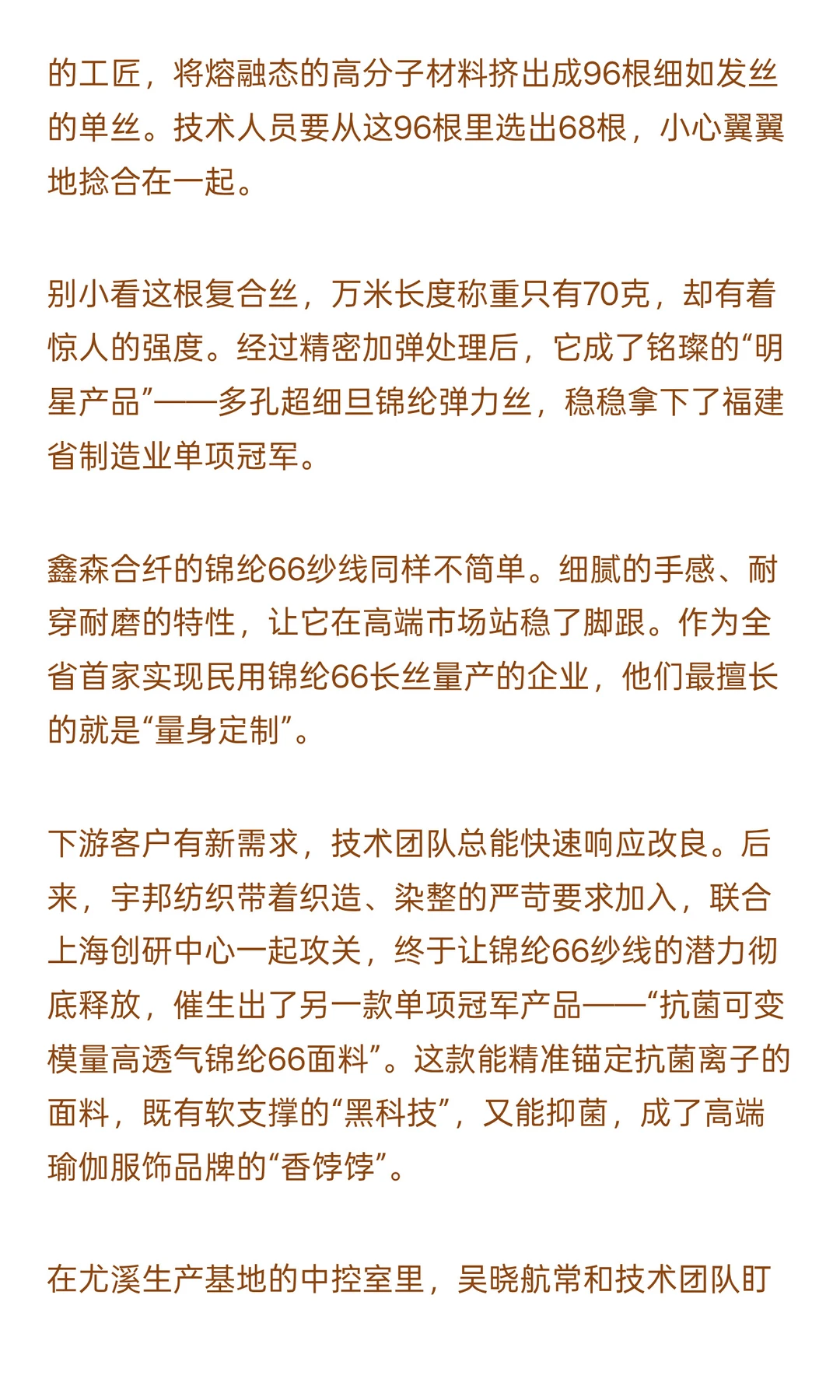 的工匠，将熔融态的高分子材料挤出成96根细如发丝的单丝。技术人员要从这96根里选出68根，小心翼翼地捻合在一起。

别小看这根复合丝，万米长度称重只有70克，却有着惊人的强度。经过精密加弹处理后，它成了铭璨的“明星产品”——多孔超细旦锦纶弹力丝，稳稳拿下了福建省制造业单项冠军。

鑫森合纤的锦纶66纱线同样不简单。细腻的手感、耐穿耐磨的特性，让它在高端市场站稳了脚跟。作为全省首家实现民用锦纶66长丝量产的企业，他们最擅长的就是“量身定制”。

下游客户有新需求，技术团队总能快速响应改良。后来，宇邦纺织带着织造、染整的严苛要求加入，联合上海创研中心一起攻关，终于让锦纶66纱线的潜力彻底释放，催生出了另一款单项冠军产品——“抗菌可变模量高透气锦纶66面料”。这款能精准锚定抗菌离子的面料，既有软支撑的“黑科技”，又能抑菌，成了高端瑜伽服饰品牌的“香饽饽”。

在尤溪生产基地的中控室里，吴晓航常和技术团队盯